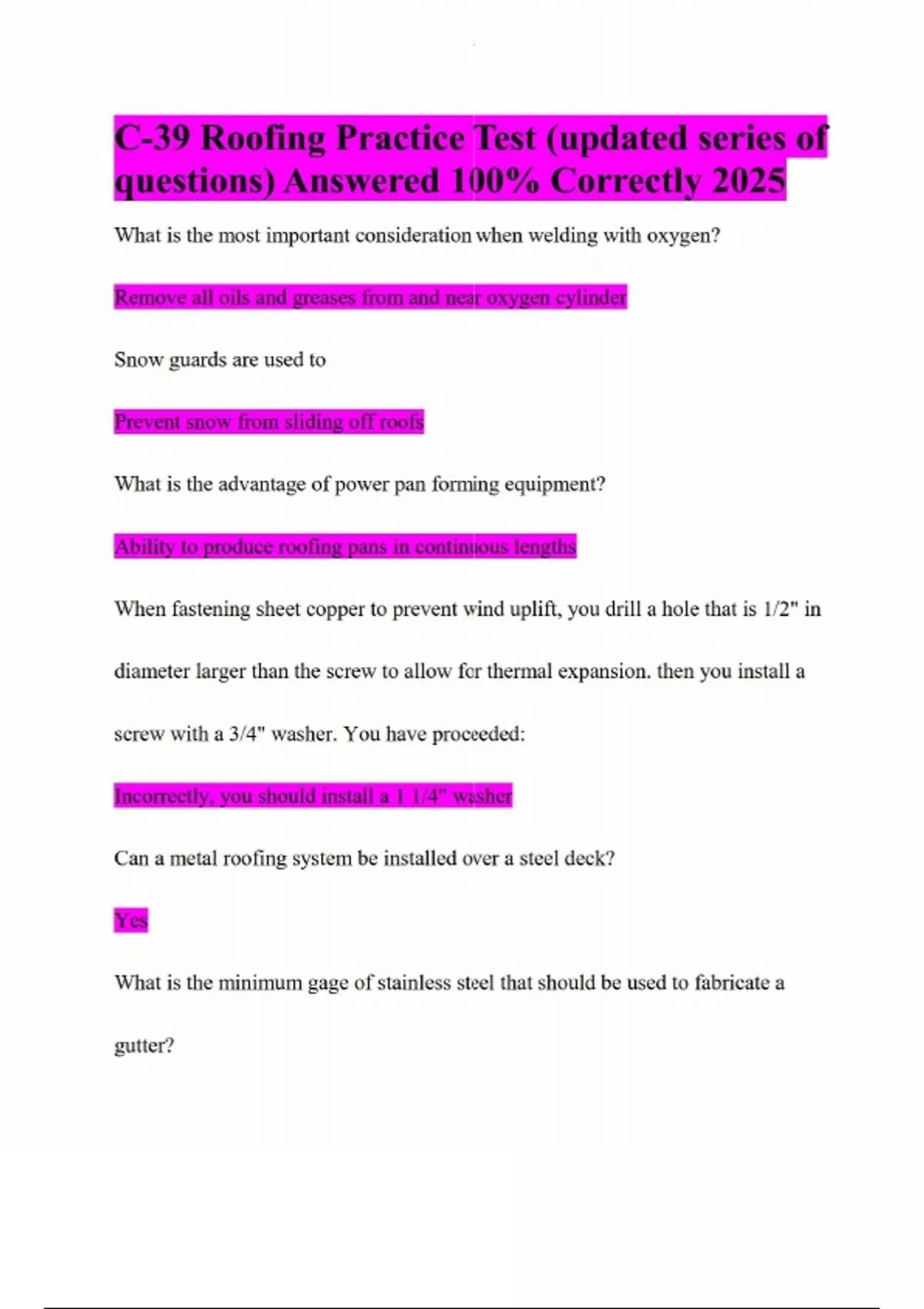 C-39 Roofing Practice Test (updated series of questions) Answered 100% Correctly 2025

What is the most important consideration when welding with oxygen?

Remove all oils and greases from and near oxygen cylinder

Snow guards are used to

Prevent snow from sliding off roofs

What is the advantage of power pan forming equipment?

Ability to produce roofing pans in continuous lengths

When fastening sheet copper to prevent wind uplift, you drill a hole that is 1/2" in diameter larger than the screw to allow for thermal expansion. then you install a screw with a 3/4" washer. You have proceeded:

Incorrectly, you should install a 1 1/4" washer

Can a metal roofing system be installed over a steel deck?

Yes

What is the minimum gage of stainless steel that should be used to fabricate a gutter?